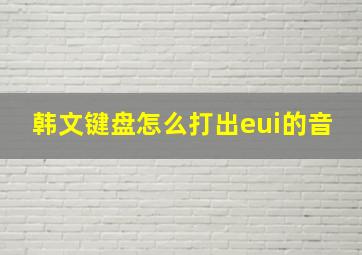 韩文键盘怎么打出eui的音